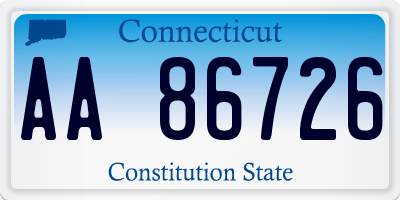 Connecticut

AA 86726

Constitution State